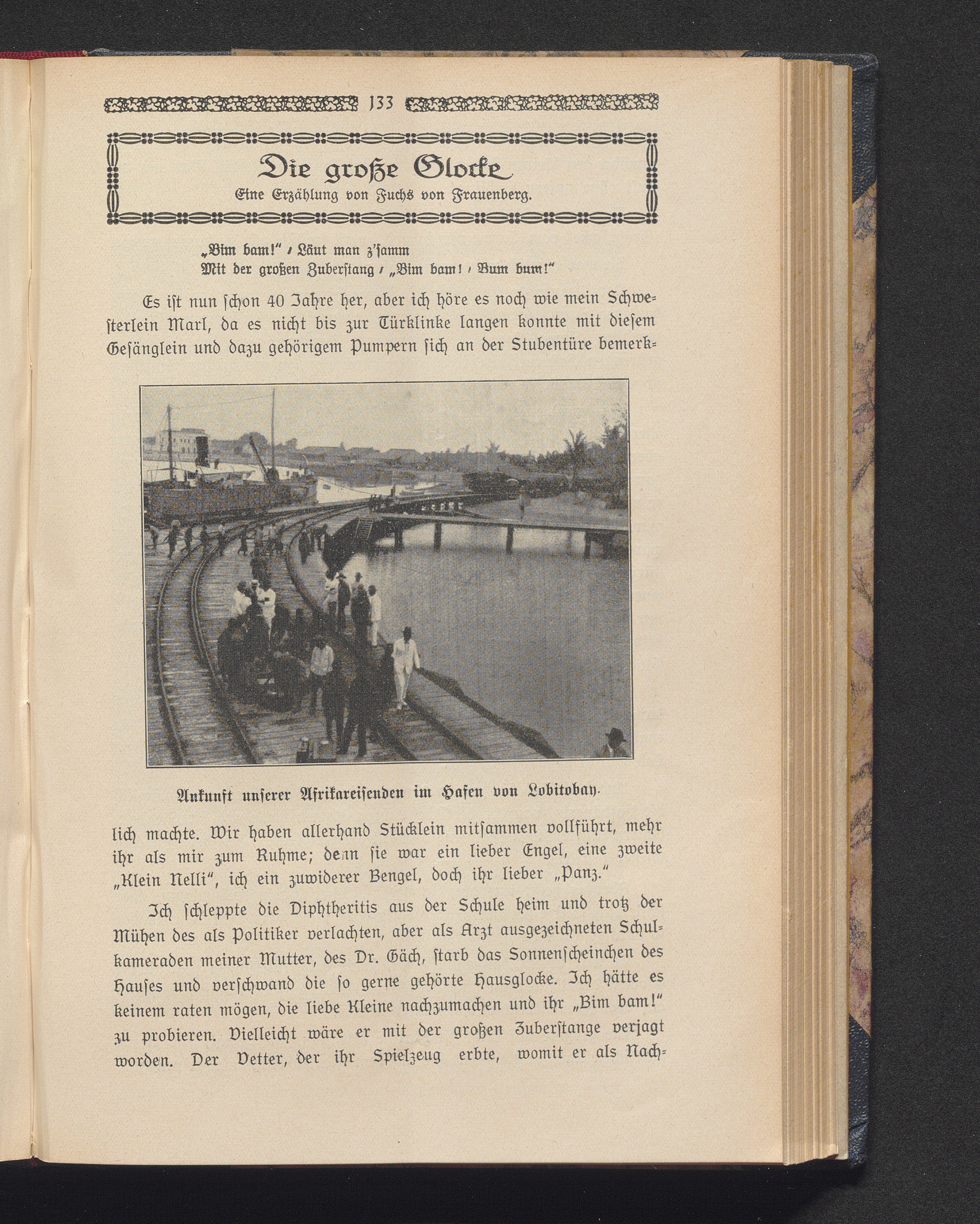 133

Die große Glocke
Eine Erzählung von Fuchs von Frauenberg.

„Bim bam!“ / Läut man z'samm
Mit der großen Zuberstang / „Bim bam! / Bum bum!“

Es ist nun schon 40 Jahre her, aber ich höre es noch wie mein Schwesterlein Marl, da es nicht bis zur Türklinke langen konnte mit diesem Gesänglein und dazu gehörigem Pumpern sich an der Stubentüre bemerklich machte. Wir haben allerhand Stücklein mitsammen vollführt, mehr ihr als mir zum Ruhme; denn sie war ein lieber Engel, eine zweite „Klein Nelli“, ich ein zuwiderer Bengel, doch ihr lieber „Panz.“

Ankunft unserer Afrikareisenden im Hafen von Lobitobay.

Ich schleppte die Diphtheritis aus der Schule heim und trotz der Mühen des als Politiker verlachten, aber als Arzt ausgezeichneten Schulkameraden meiner Mutter, des Dr. Gäch, starb das Sonnenscheinchen des Hauses und verschwand die so gerne gehörte Hausglocke. Ich hätte es keinem raten mögen, die liebe Kleine nachzumachen und ihr „Bim bam!“ zu probieren. Vielleicht wäre er mit der großen Zuberstange verjagt worden. Der Vetter, der ihr Spielzeug erbte, womit er als Nach-